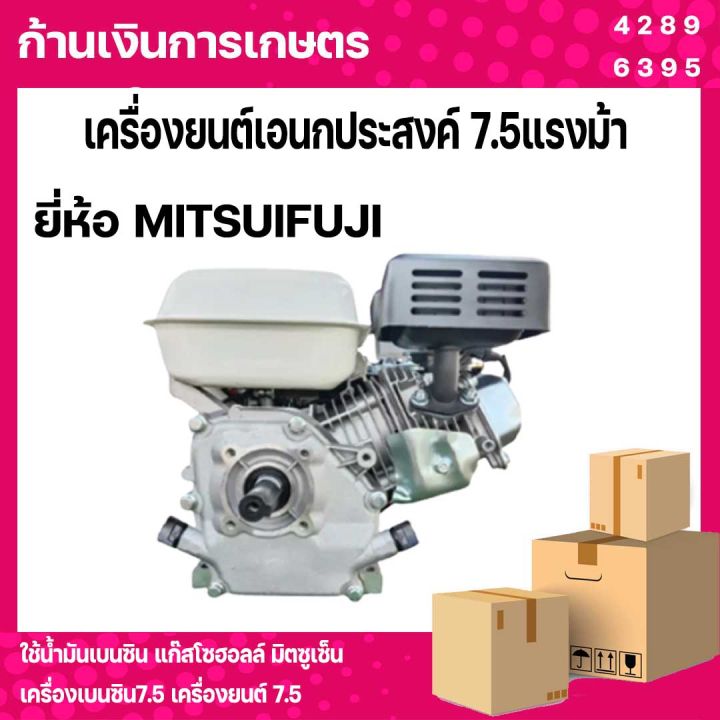 ก้านเงินการเกษตร

4289
6395

เครื่องยนต์เอนกประสงค์ 7.5แรงม้า

ยี่ห้อ MITSUIFUJI

ใช้น้ำมันเบนซิน แก๊สโซฮอลล์ มิตซูเซ็น
เครื่องเบนซิน7.5 เครื่องยนต์ 7.5